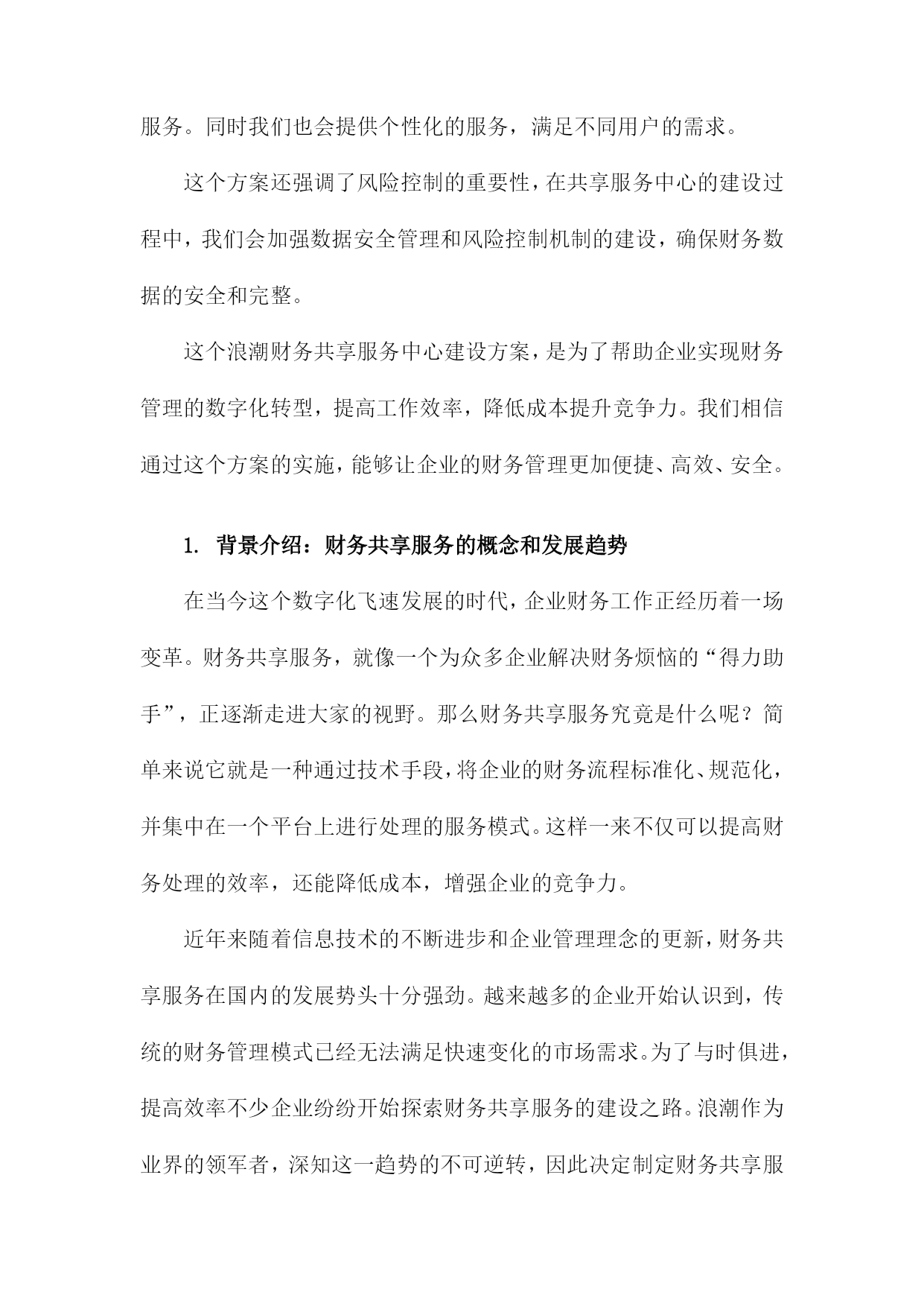 服务。同时我们也会提供个性化的服务，满足不同用户的需求。

这个方案还强调了风险控制的重要性，在共享服务中心的建设过程中，我们会加强数据安全管理和风险控制机制的建设，确保财务数据的安全和完整。

这个浪潮财务共享服务中心建设方案，是为了帮助企业实现财务管理的数字化转型，提高工作效率，降低成本提升竞争力。我们相信通过这个方案的实施，能够让企业的财务管理更加便捷、高效、安全。

1. 背景介绍：财务共享服务的概念和发展趋势

在当今这个数字化飞速发展的时代，企业财务工作正经历着一场变革。财务共享服务，就像一个为众多企业解决财务烦恼的“得力助手”，正逐渐走进大家的视野。那么财务共享服务究竟是什么呢？简单来说它就是一种通过技术手段，将企业的财务流程标准化、规范化，并集中在一个平台上进行处理的服务模式。这样一来不仅可以提高财务处理的效率，还能降低成本，增强企业的竞争力。

近年来随着信息技术的不断进步和企业管理理念的更新，财务共享服务在国内的发展势头十分强劲。越来越多的企业开始认识到，传统的财务管理模式已经无法满足快速变化的市场需求。为了与时俱进，提高效率不少企业纷纷开始探索财务共享服务的建设之路。浪潮作为业界的领军者，深知这一趋势的不可逆转，因此决定制定财务共享服